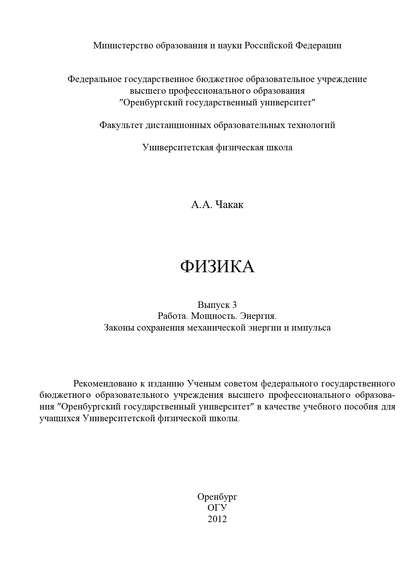 Министерство образования и науки Российской Федерации

Федеральное государственное бюджетное образовательное учреждение высшего профессионального образования "Оренбургский государственный университет"

Факультет дистанционных образовательных технологий

Университетская физическая школа

А.А. Чакак

ФИЗИКА

Выпуск 3
Работа. Мощность. Энергия.
Законы сохранения механической энергии и импульса

Рекомендовано к изданию Ученым советом федерального государственного бюджетного образовательного учреждения высшего профессионального образования "Оренбургский государственный университет" в качестве учебного пособия для учащихся Университетской физической школы.

Оренбург
ОГУ
2012